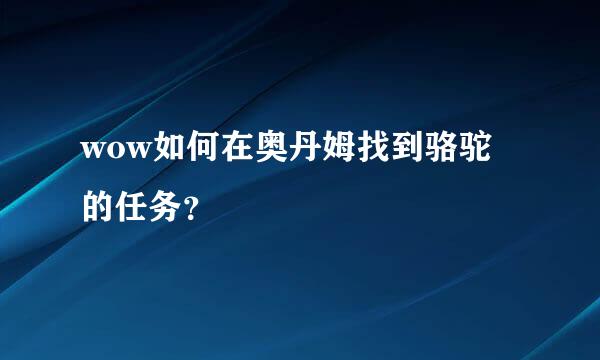 wow如何在奥丹姆找到骆驼的任务？